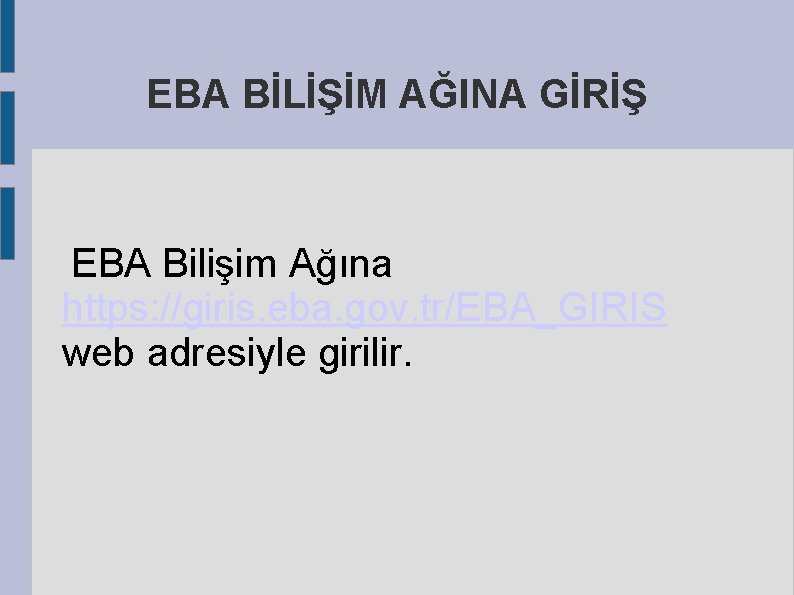 EBA BİLİŞİM AĞINA GİRİŞ

EBA Bilişim Ağına https://giris.eba.gov.tr/EBA_GIRIS web adresiyle girilir.